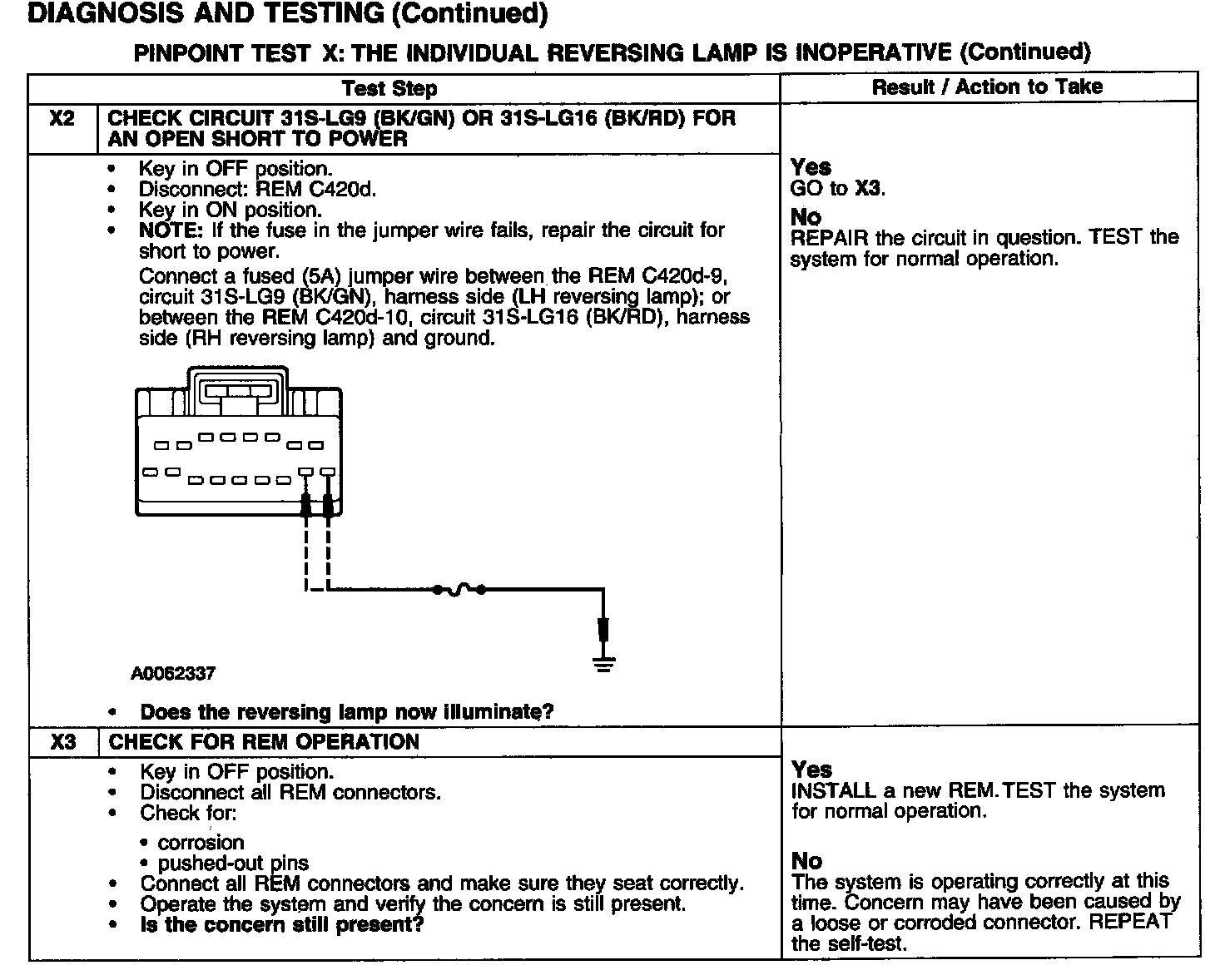 DIAGNOSIS AND TESTING (Continued)

PINPOINT TEST X: THE INDIVIDUAL REVERSING LAMP IS INOPERATIVE (Continued)

| | Test Step | Result / Action to Take |
|---|---|---|
| X2 | CHECK CIRCUIT 31S-LG9 (BK/GN) OR 31S-LG16 (BK/RD) FOR AN OPEN SHORT TO POWER | |
| | • Key in OFF position. • Disconnect: REM C420d. • Key in ON position. • NOTE: If the fuse in the jumper wire fails, repair the circuit for short to power. Connect a fused (5A) jumper wire between the REM C420d-9, circuit 31S-LG9 (BK/GN), harness side (LH reversing lamp); or between the REM C420d-10, circuit 31S-LG16 (BK/RD), harness side (RH reversing lamp) and ground. A0062337 • Does the reversing lamp now illuminate? | Yes GO to X3. No REPAIR the circuit in question. TEST the system for normal operation. |
| X3 | CHECK FOR REM OPERATION | |
| | • Key in OFF position. • Disconnect all REM connectors. • Check for: • corrosion • pushed-out pins • Connect all REM connectors and make sure they seat correctly. • Operate the system and verify the concern is still present. • Is the concern still present? | Yes INSTALL a new REM. TEST the system for normal operation. No The system is operating correctly at this time. Concern may have been caused by a loose or corroded connector. REPEAT the self-test. |